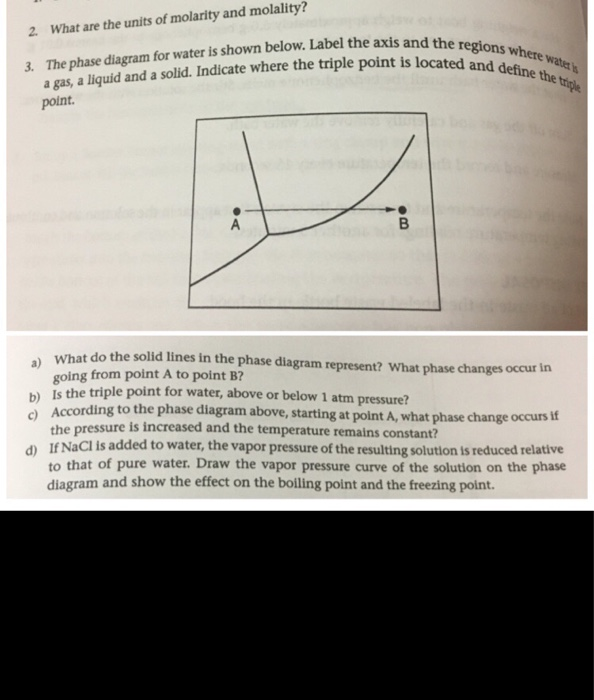 2. What are the units of molarity and molality?

3. The phase diagram for water is shown below. Label the axis and the regions where water is a gas, a liquid and a solid. Indicate where the triple point is located and define the triple point.

A

B

a) What do the solid lines in the phase diagram represent? What phase changes occur in going from point A to point B?

b) Is the triple point for water, above or below 1 atm pressure?

c) According to the phase diagram above, starting at point A, what phase change occurs if the pressure is increased and the temperature remains constant?

d) If NaCl is added to water, the vapor pressure of the resulting solution is reduced relative to that of pure water. Draw the vapor pressure curve of the solution on the phase diagram and show the effect on the boiling point and the freezing point.